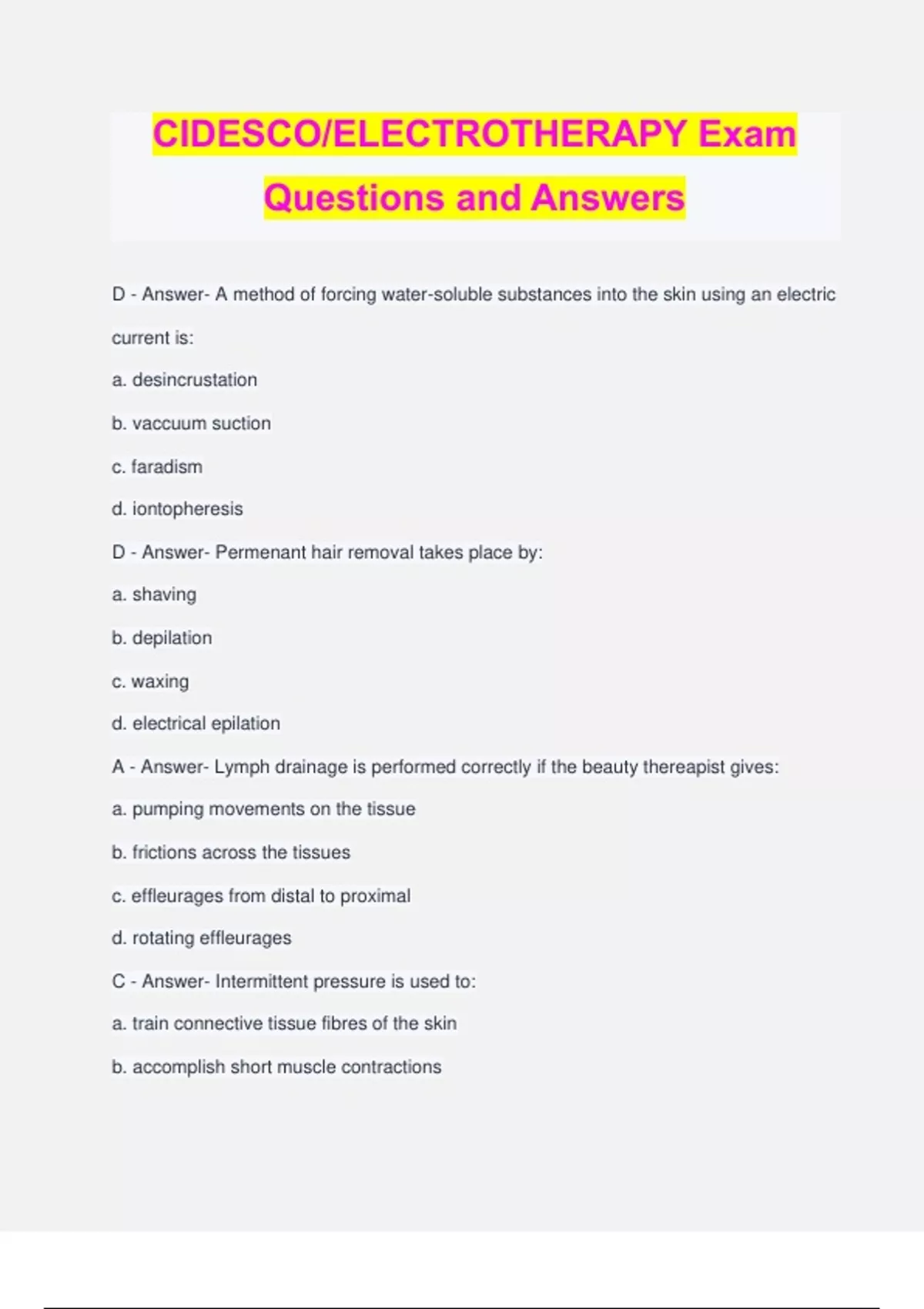 CIDESCO/ELECTROTHERAPY Exam Questions and Answers

D - Answer- A method of forcing water-soluble substances into the skin using an electric current is:

a. desincrustation

b. vaccuum suction

c. faradism

d. iontopheresis

D - Answer- Permenant hair removal takes place by:

a. shaving

b. depilation

c. waxing

d. electrical epilation

A - Answer- Lymph drainage is performed correctly if the beauty thereapist gives:

a. pumping movements on the tissue

b. frictions across the tissues

c. effleurages from distal to proximal

d. rotating effleurages

C - Answer- Intermittent pressure is used to:

a. train connective tissue fibres of the skin

b. accomplish short muscle contractions